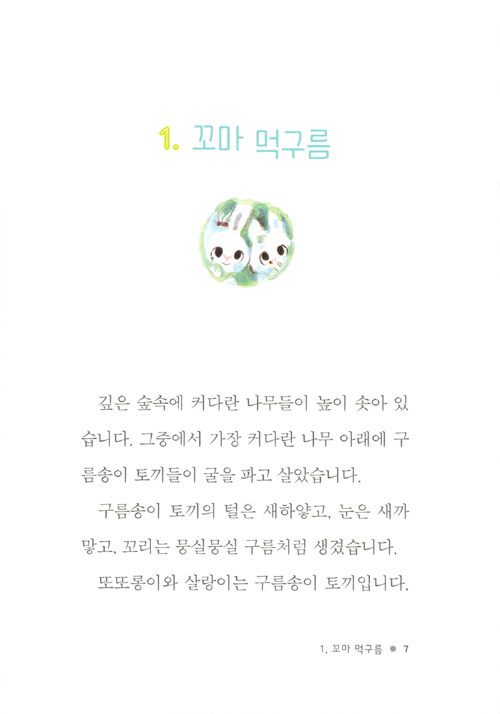 1. 꼬마 먹구름

깊은 숲속에 커다란 나무들이 높이 솟아 있습니다. 그중에서 가장 커다란 나무 아래에 구름송이 토끼들이 굴을 파고 살았습니다.

구름송이 토끼의 털은 새하얗고, 눈은 새까맣고, 꼬리는 뭉실뭉실 구름처럼 생겼습니다.

또또롱이와 살랑이는 구름송이 토끼입니다.

1. 꼬마 먹구름 ● 7